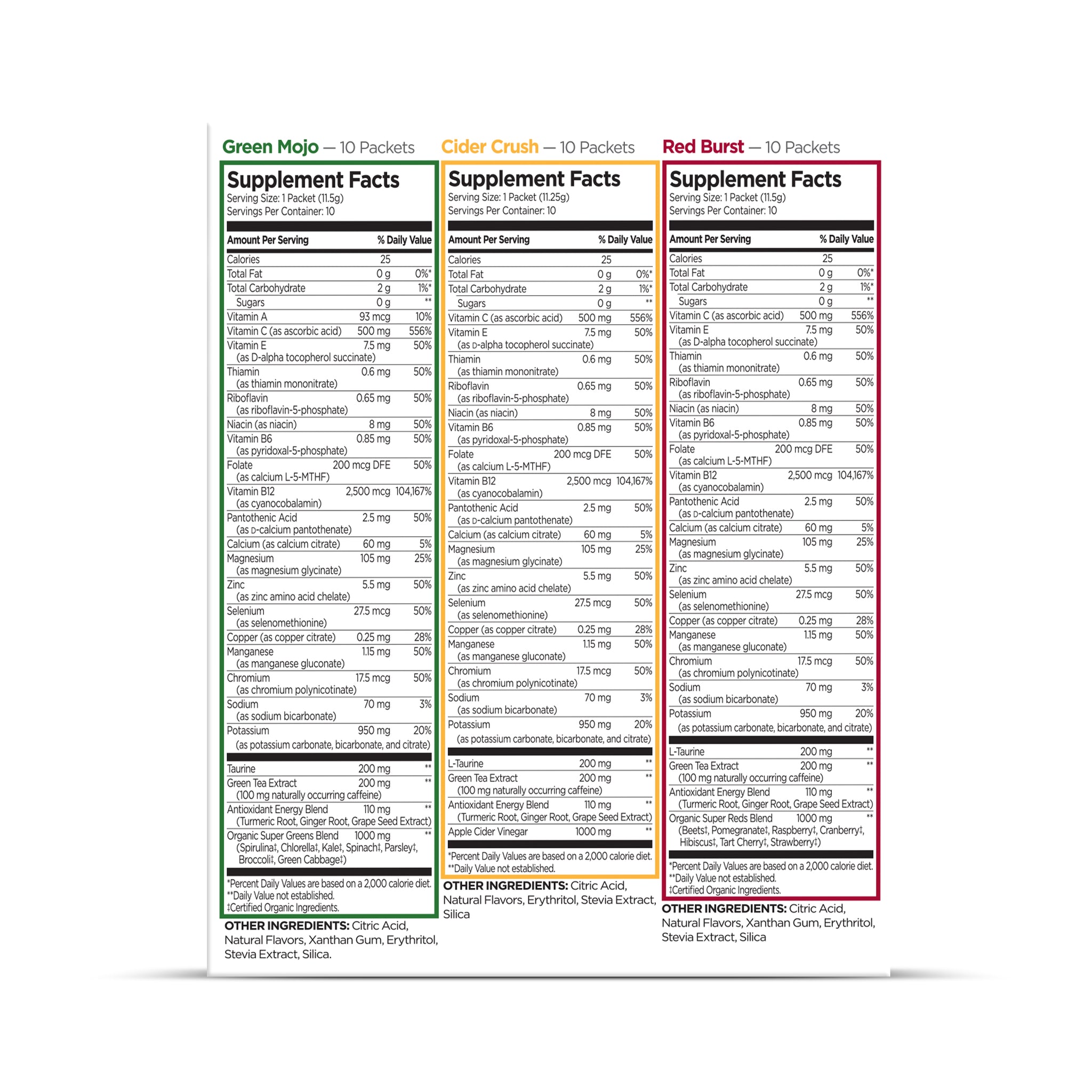 Green Mojo — 10 Packets

Supplement Facts
Serving Size: 1 Packet (11.5g)
Servings Per Container: 10

| Amount Per Serving | | % Daily Value |
|---|---|---|
| Calories | 25 | |
| Total Fat | 0 g | 0%* |
| Total Carbohydrate | 2 g | 1%* |
| Sugars | 0 g | ** |
| Vitamin A | 93 mcg | 10% |
| Vitamin C (as ascorbic acid) | 500 mg | 556% |
| Vitamin E (as D-alpha tocopherol succinate) | 7.5 mg | 50% |
| Thiamin (as thiamin mononitrate) | 0.6 mg | 50% |
| Riboflavin (as riboflavin-5-phosphate) | 0.65 mg | 50% |
| Niacin (as niacin) | 8 mg | 50% |
| Vitamin B6 (as pyridoxal-5-phosphate) | 0.85 mg | 50% |
| Folate (as calcium L-5-MTHF) | 200 mcg DFE | 50% |
| Vitamin B12 (as cyanocobalamin) | 2,500 mcg | 104,167% |
| Pantothenic Acid (as D-calcium pantothenate) | 2.5 mg | 50% |
| Calcium (as calcium citrate) | 60 mg | 5% |
| Magnesium (as magnesium glycinate) | 105 mg | 25% |
| Zinc (as zinc amino acid chelate) | 5.5 mg | 50% |
| Selenium (as selenomethionine) | 27.5 mcg | 50% |
| Copper (as copper citrate) | 0.25 mg | 28% |
| Manganese (as manganese gluconate) | 1.15 mg | 50% |
| Chromium (as chromium polynicotinate) | 17.5 mcg | 50% |
| Sodium (as sodium bicarbonate) | 70 mg | 3% |
| Potassium (as potassium carbonate, bicarbonate, and citrate) | 950 mg | 20% |
| Taurine | 200 mg | ** |
| Green Tea Extract (100 mg naturally occurring caffeine) | 200 mg | ** |
| Antioxidant Energy Blend (Turmeric Root, Ginger Root, Grape Seed Extract) | 110 mg | ** |
| Organic Super Greens Blend (Spirulina‡, Chlorella‡, Kale‡, Spinach‡, Parsley‡, Broccoli‡, Green Cabbage‡) | 1000 mg | ** |

*Percent Daily Values are based on a 2,000 calorie diet.
**Daily Value not established.
‡Certified Organic Ingredients.

OTHER INGREDIENTS: Citric Acid, Natural Flavors, Xanthan Gum, Erythritol, Stevia Extract, Silica.

Cider Crush — 10 Packets

Supplement Facts
Serving Size: 1 Packet (11.25g)
Servings Per Container: 10

| Amount Per Serving | | % Daily Value |
|---|---|---|
| Calories | 25 | |
| Total Fat | 0 g | 0%* |
| Total Carbohydrate | 2 g | 1%* |
| Sugars | 0 g | ** |
| Vitamin C (as ascorbic acid) | 500 mg | 556% |
| Vitamin E (as D-alpha tocopherol succinate) | 7.5 mg | 50% |
| Thiamin (as thiamin mononitrate) | 0.6 mg | 50% |
| Riboflavin (as riboflavin-5-phosphate) | 0.65 mg | 50% |
| Niacin (as niacin) | 8 mg | 50% |
| Vitamin B6 (as pyridoxal-5-phosphate) | 0.85 mg | 50% |
| Folate (as calcium L-5-MTHF) | 200 mcg DFE | 50% |
| Vitamin B12 (as cyanocobalamin) | 2,500 mcg | 104,167% |
| Pantothenic Acid (as D-calcium pantothenate) | 2.5 mg | 50% |
| Calcium (as calcium citrate) | 60 mg | 5% |
| Magnesium (as magnesium glycinate) | 105 mg | 25% |
| Zinc (as zinc amino acid chelate) | 5.5 mg | 50% |
| Selenium (as selenomethionine) | 27.5 mcg | 50% |
| Copper (as copper citrate) | 0.25 mg | 28% |
| Manganese (as manganese gluconate) | 1.15 mg | 50% |
| Chromium (as chromium polynicotinate) | 17.5 mcg | 50% |
| Sodium (as sodium bicarbonate) | 70 mg | 3% |
| Potassium (as potassium carbonate, bicarbonate, and citrate) | 950 mg | 20% |
| L-Taurine | 200 mg | ** |
| Green Tea Extract (100 mg naturally occurring caffeine) | 200 mg | ** |
| Antioxidant Energy Blend (Turmeric Root, Ginger Root, Grape Seed Extract) | 110 mg | ** |
| Apple Cider Vinegar | 1000 mg | ** |

*Percent Daily Values are based on a 2,000 calorie diet.
**Daily Value not established.

OTHER INGREDIENTS: Citric Acid, Natural Flavors, Erythritol, Stevia Extract, Silica

Red Burst — 10 Packets

Supplement Facts
Serving Size: 1 Packet (11.5g)
Servings Per Container: 10

| Amount Per Serving | | % Daily Value |
|---|---|---|
| Calories | 25 | |
| Total Fat | 0 g | 0%* |
| Total Carbohydrate | 2 g | 1%* |
| Sugars | 0 g | ** |
| Vitamin C (as ascorbic acid) | 500 mg | 556% |
| Vitamin E (as D-alpha tocopherol succinate) | 7.5 mg | 50% |
| Thiamin (as thiamin mononitrate) | 0.6 mg | 50% |
| Riboflavin (as riboflavin-5-phosphate) | 0.65 mg | 50% |
| Niacin (as niacin) | 8 mg | 50% |
| Vitamin B6 (as pyridoxal-5-phosphate) | 0.85 mg | 50% |
| Folate (as calcium L-5-MTHF) | 200 mcg DFE | 50% |
| Vitamin B12 (as cyanocobalamin) | 2,500 mcg | 104,167% |
| Pantothenic Acid (as D-calcium pantothenate) | 2.5 mg | 50% |
| Calcium (as calcium citrate) | 60 mg | 5% |
| Magnesium (as magnesium glycinate) | 105 mg | 25% |
| Zinc (as zinc amino acid chelate) | 5.5 mg | 50% |
| Selenium (as selenomethionine) | 27.5 mcg | 50% |
| Copper (as copper citrate) | 0.25 mg | 28% |
| Manganese (as manganese gluconate) | 1.15 mg | 50% |
| Chromium (as chromium polynicotinate) | 17.5 mcg | 50% |
| Sodium (as sodium bicarbonate) | 70 mg | 3% |
| Potassium (as potassium carbonate, bicarbonate, and citrate) | 950 mg | 20% |
| L-Taurine | 200 mg | ** |
| Green Tea Extract (100 mg naturally occurring caffeine) | 200 mg | ** |
| Antioxidant Energy Blend (Turmeric Root, Ginger Root, Grape Seed Extract) | 110 mg | ** |
| Organic Super Reds Blend (Beets‡, Pomegranate‡, Raspberry‡, Cranberry‡, Hibiscus‡, Tart Cherry‡, Strawberry‡) | 1000 mg | ** |

*Percent Daily Values are based on a 2,000 calorie diet.
**Daily Value not established.
‡Certified Organic Ingredients.

OTHER INGREDIENTS: Citric Acid, Natural Flavors, Xanthan Gum, Erythritol, Stevia Extract, Silica